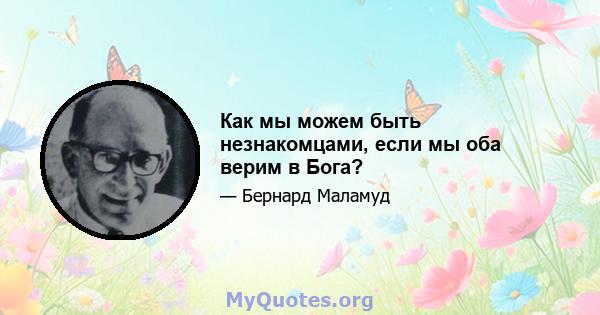 Как мы можем быть незнакомцами, если мы оба верим в Бога?

— Бернард Маламуд

MyQuotes.org